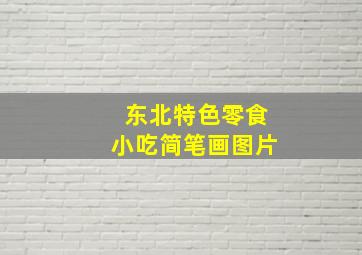 东北特色零食
小吃简笔画图片